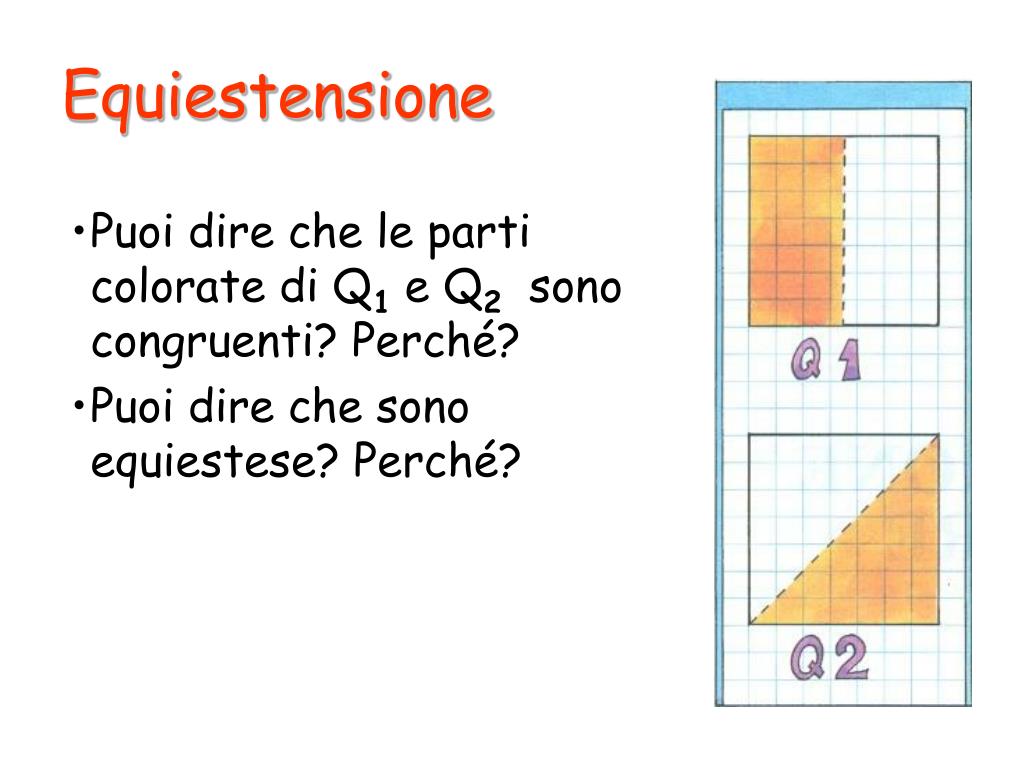 Equiestensione

•Puoi dire che le parti colorate di $Q_1$ e $Q_2$ sono congruenti? Perché?

•Puoi dire che sono equiestese? Perché?

Q 1

Q 2